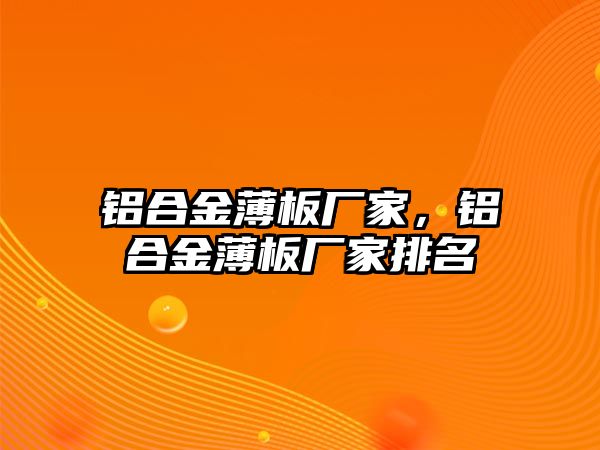 铝合金薄板厂家，铝合金薄板厂家排名